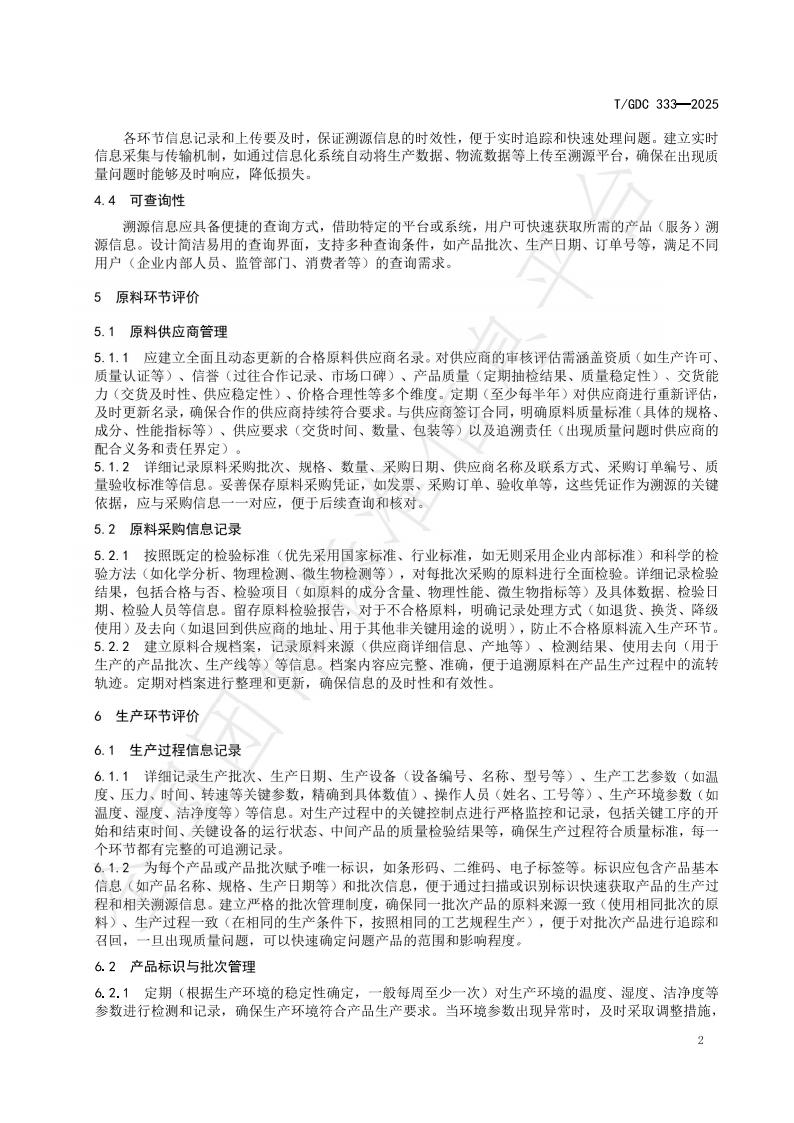 T/GDC 333—2025

各环节信息记录和上传要及时，保证溯源信息的时效性，便于实时追踪和快速处理问题。建立实时信息采集与传输机制，如通过信息化系统自动将生产数据、物流数据等上传至溯源平台，确保在出现质量问题时能够及时响应，降低损失。

4.4 可查询性

溯源信息应具备便捷的查询方式，借助特定的平台或系统，用户可快速获取所需的产品（服务）溯源信息。设计简洁易用的查询界面，支持多种查询条件，如产品批次、生产日期、订单号等，满足不同用户（企业内部人员、监管部门、消费者等）的查询需求。

5 原料环节评价

5.1 原料供应商管理

5.1.1 应建立全面且动态更新的合格原料供应商名录。对供应商的审核评估需涵盖资质（如生产许可、质量认证等）、信誉（过往合作记录、市场口碑）、产品质量（定期抽检结果、质量稳定性）、交货能力（交货及时性、供应稳定性）、价格合理性等多个维度。定期（至少每半年）对供应商进行重新评估，及时更新名录，确保合作的供应商持续符合要求。与供应商签订合同，明确原料质量标准（具体的规格、成分、性能指标等）、供应要求（交货时间、数量、包装等）以及追溯责任（出现质量问题时供应商的配合义务和责任界定）。

5.1.2 详细记录原料采购批次、规格、数量、采购日期、供应商名称及联系方式、采购订单编号、质量验收标准等信息。妥善保存原料采购凭证，如发票、采购订单、验收单等，这些凭证作为溯源的关键依据，应与采购信息一一对应，便于后续查询和核对。

5.2 原料采购信息记录

5.2.1 按照既定的检验标准（优先采用国家标准、行业标准，如无则采用企业内部标准）和科学的检验方法（如化学分析、物理检测、微生物检测等），对每批次采购的原料进行全面检验。详细记录检验结果，包括合格与否、检验项目（如原料的成分含量、物理性能、微生物指标等）及具体数据、检验日期、检验人员等信息。留存原料检验报告，对于不合格原料，明确记录处理方式（如退货、换货、降级使用）及去向（如退回到供应商的地址、用于其他非关键用途的说明），防止不合格原料流入生产环节。

5.2.2 建立原料合规档案，记录原料来源（供应商详细信息、产地等）、检测结果、使用去向（用于生产的产品批次、生产线等）等信息。档案内容应完整、准确，便于追溯原料在产品生产过程中的流转轨迹。定期对档案进行整理和更新，确保信息的及时性和有效性。

6 生产环节评价

6.1 生产过程信息记录

6.1.1 详细记录生产批次、生产日期、生产设备（设备编号、名称、型号等）、生产工艺参数（如温度、压力、时间、转速等关键参数，精确到具体数值）、操作人员（姓名、工号等）、生产环境参数（如温度、湿度、洁净度等）等信息。对生产过程中的关键控制点进行严格监控和记录，包括关键工序的开始和结束时间、关键设备的运行状态、中间产品的质量检验结果等，确保生产过程符合质量标准，每一个环节都有完整的可追溯记录。

6.1.2 为每个产品或产品批次赋予唯一标识，如条形码、二维码、电子标签等。标识应包含产品基本信息（如产品名称、规格、生产日期等）和批次信息，便于通过扫描或识别标识快速获取产品的生产过程和相关溯源信息。建立严格的批次管理制度，确保同一批次产品的原料来源一致（使用相同批次的原料）、生产过程一致（在相同的生产条件下，按照相同的工艺规程生产），便于对批次产品进行追踪和召回，一旦出现质量问题，可以快速确定问题产品的范围和影响程度。

6.2 产品标识与批次管理

6.2.1 定期（根据生产环境的稳定性确定，一般每周至少一次）对生产环境的温度、湿度、洁净度等参数进行检测和记录，确保生产环境符合产品生产要求。当环境参数出现异常时，及时采取调整措施，

2